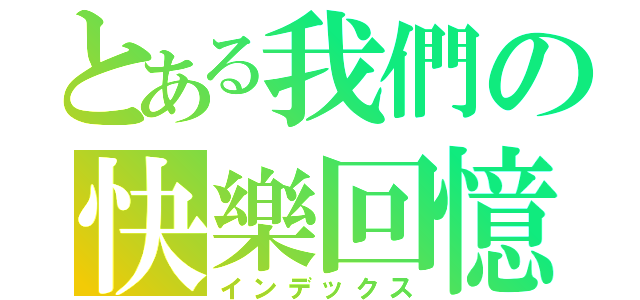 とある我們の
快樂回憶
インデックス